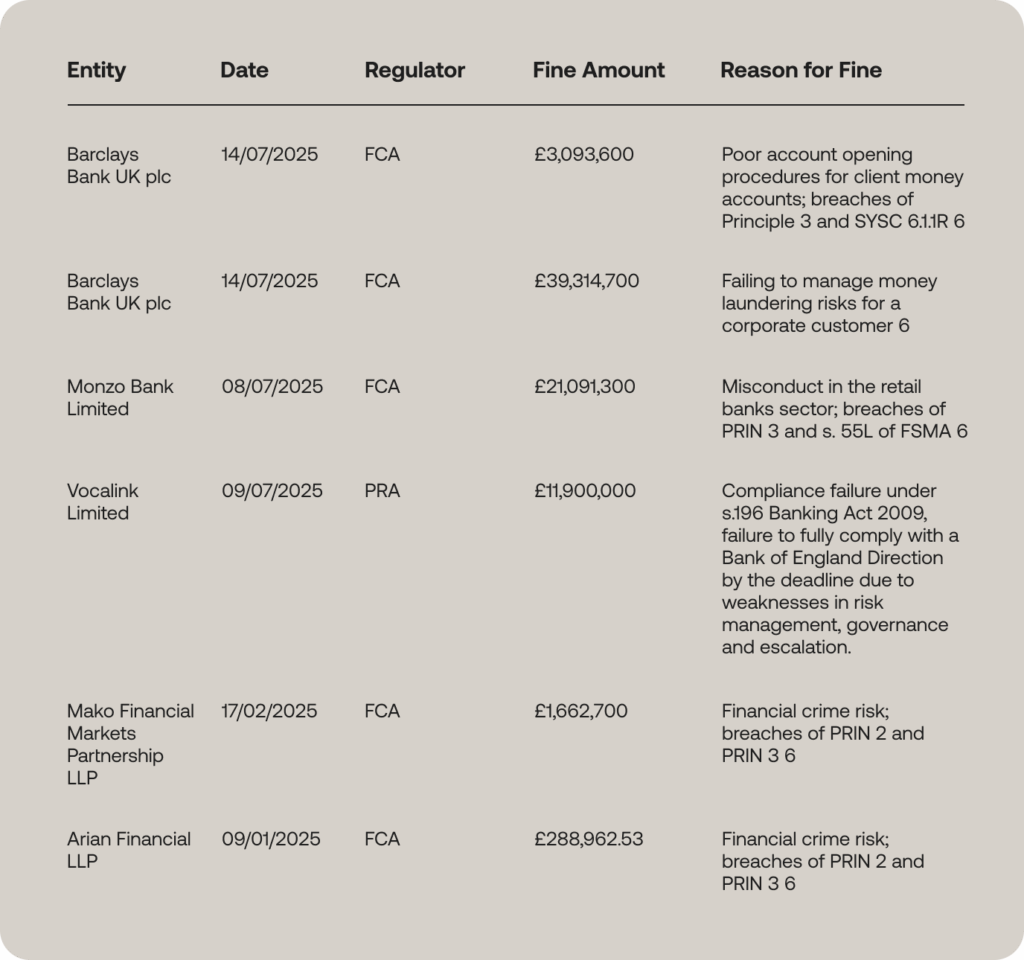 | Entity | Date | Regulator | Fine Amount | Reason for Fine |
|---|---|---|---|---|
| Barclays Bank UK plc | 14/07/2025 | FCA | £3,093,600 | Poor account opening procedures for client money accounts; breaches of Principle 3 and SYSC 6.1.1R 6 |
| Barclays Bank UK plc | 14/07/2025 | FCA | £39,314,700 | Failing to manage money laundering risks for a corporate customer 6 |
| Monzo Bank Limited | 08/07/2025 | FCA | £21,091,300 | Misconduct in the retail banks sector; breaches of PRIN 3 and s. 55L of FSMA 6 |
| Vocalink Limited | 09/07/2025 | PRA | £11,900,000 | Compliance failure under s.196 Banking Act 2009, failure to fully comply with a Bank of England Direction by the deadline due to weaknesses in risk management, governance and escalation. |
| Mako Financial Markets Partnership LLP | 17/02/2025 | FCA | £1,662,700 | Financial crime risk; breaches of PRIN 2 and PRIN 3 6 |
| Arian Financial LLP | 09/01/2025 | FCA | £288,962.53 | Financial crime risk; breaches of PRIN 2 and PRIN 3 6 |